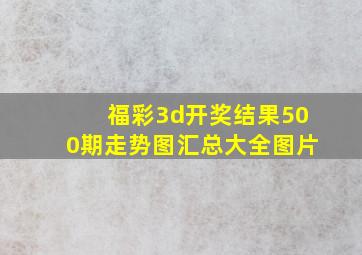 福彩3d开奖结果500期走势图汇总大全图片